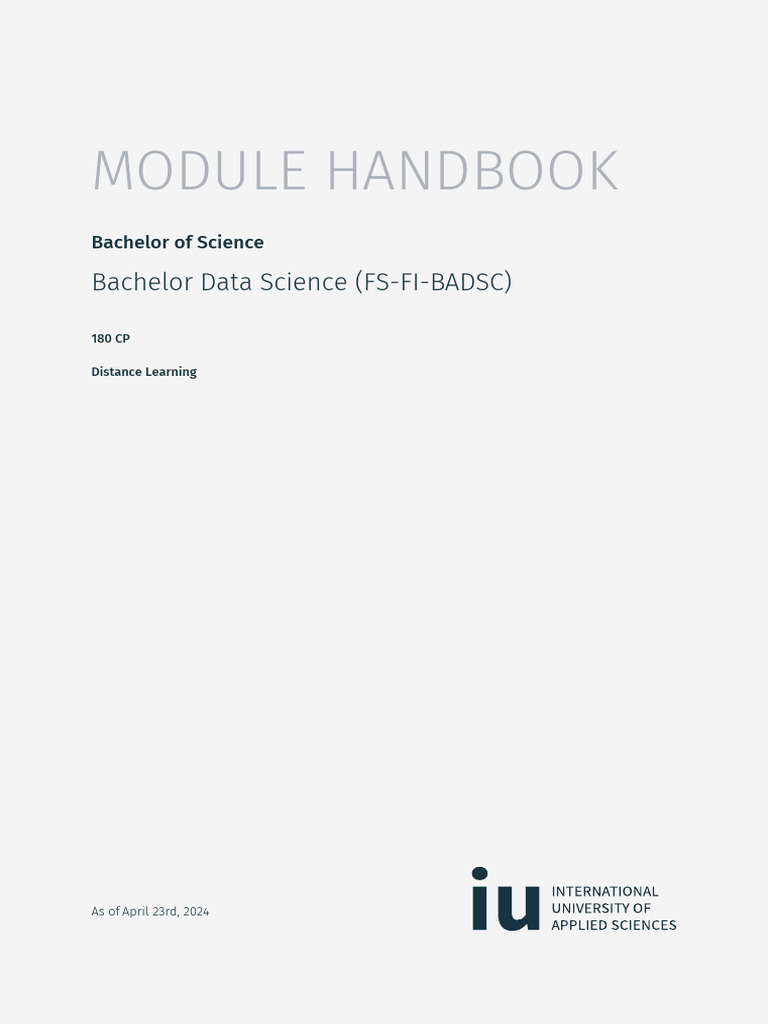 MODULE HANDBOOK

Bachelor of Science

Bachelor Data Science (FS-FI-BADSC)

180 CP

Distance Learning

As of April 23rd, 2024

iu INTERNATIONAL UNIVERSITY OF APPLIED SCIENCES